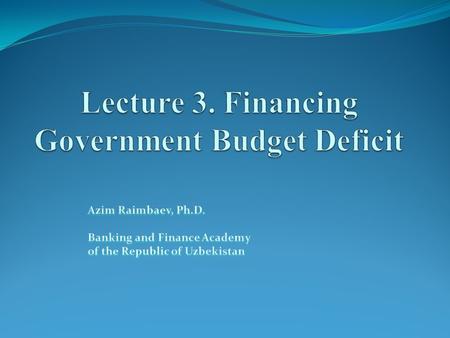 Lecture 3. Financing Government Budget Deficit

Azim Raimbaev, Ph.D.

Banking and Finance Academy of the Republic of Uzbekistan